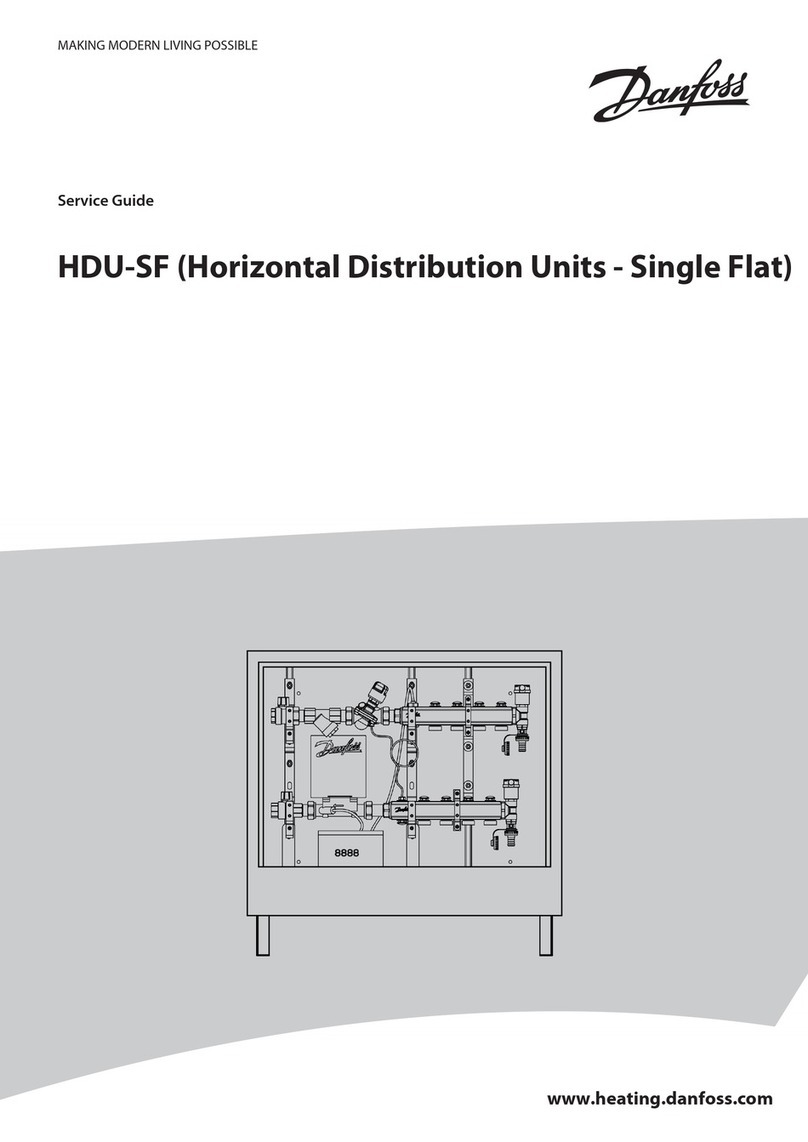 MAKING MODERN LIVING POSSIBLE

Danfoss

Service Guide

HDU-SF (Horizontal Distribution Units - Single Flat)

Danfoss

Danfoss

8888

www.heating.danfoss.com